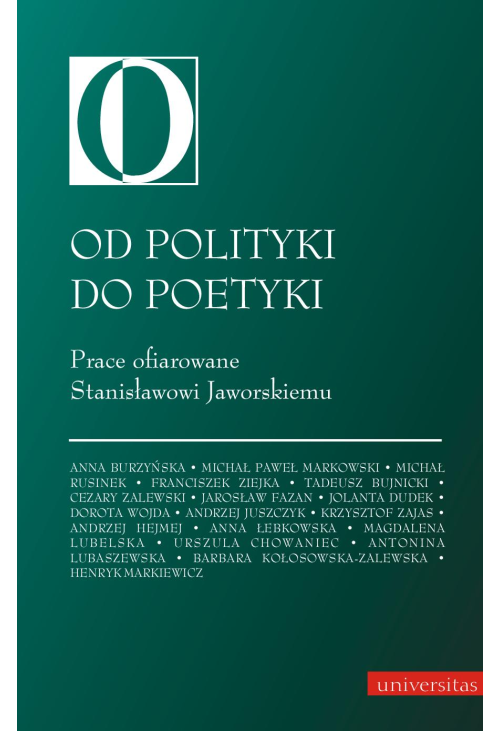 OD POLITYKI DO POETYKI

Prace ofiarowane Stanisławowi Jaworskiemu

ANNA BURZYŃSKA • MICHAŁ PAWEŁ MARKOWSKI • MICHAŁ RUSINEK • FRANCISZEK ZIEJKA • TADEUSZ BUJNICKI • CEZARY ZALEWSKI • JAROSŁAW FAZAN • JOLANTA DUDEK • DOROTA WOJDA • ANDRZEJ JUSZCZYK • KRZYSZTOF ZAJAS • ANDRZEJ HEJMEJ • ANNA ŁEBKOWSKA • MAGDALENA LUBELSKA • URSZULA CHOWANIEC • ANTONINA LUBASZEWSKA • BARBARA KOŁOSOWSKA-ZALEWSKA • HENRYK MARKIEWICZ

universitas